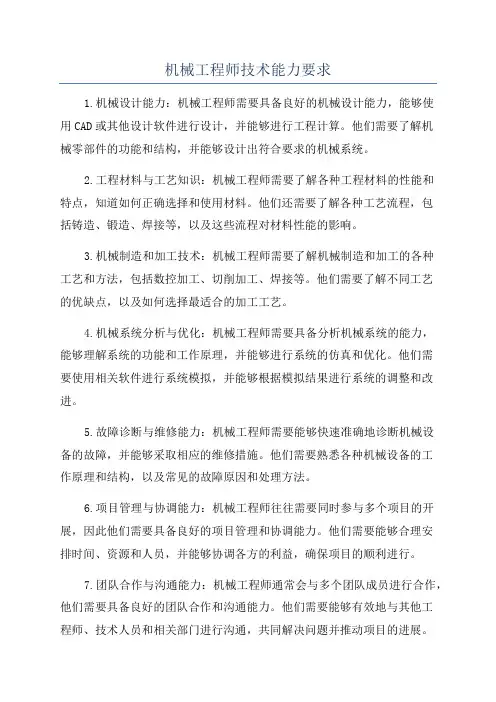 机械工程师技术能力要求

1.机械设计能力：机械工程师需要具备良好的机械设计能力，能够使用CAD或其他设计软件进行设计，并能够进行工程计算。他们需要了解机械零部件的功能和结构，并能够设计出符合要求的机械系统。

2.工程材料与工艺知识：机械工程师需要了解各种工程材料的性能和特点，知道如何正确选择和使用材料。他们还需要了解各种工艺流程，包括铸造、锻造、焊接等，以及这些流程对材料性能的影响。

3.机械制造和加工技术：机械工程师需要了解机械制造和加工的各种工艺和方法，包括数控加工、切削加工、焊接等。他们需要了解不同工艺的优缺点，以及如何选择最适合的加工工艺。

4.机械系统分析与优化：机械工程师需要具备分析机械系统的能力，能够理解系统的功能和工作原理，并能够进行系统的仿真和优化。他们需要使用相关软件进行系统模拟，并能够根据模拟结果进行系统的调整和改进。

5.故障诊断与维修能力：机械工程师需要能够快速准确地诊断机械设备的故障，并能够采取相应的维修措施。他们需要熟悉各种机械设备的工作原理和结构，以及常见的故障原因和处理方法。

6.项目管理与协调能力：机械工程师往往需要同时参与多个项目的开展，因此他们需要具备良好的项目管理和协调能力。他们需要能够合理安排时间、资源和人员，并能够协调各方的利益，确保项目的顺利进行。

7.团队合作与沟通能力：机械工程师通常会与多个团队成员进行合作，他们需要具备良好的团队合作和沟通能力。他们需要能够有效地与其他工程师、技术人员和相关部门进行沟通，共同解决问题并推动项目的进展。